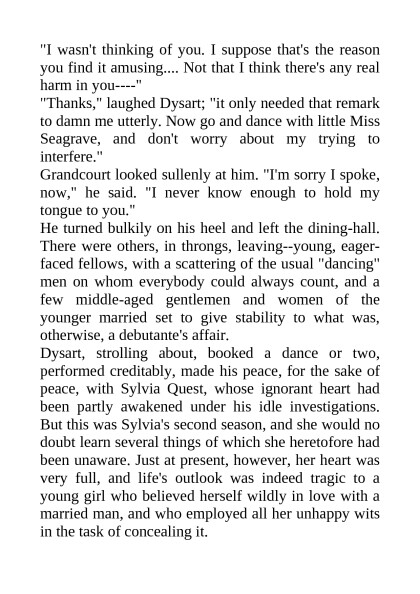 "I wasn't thinking of you. I suppose that's the reason you find it amusing.... Not that I think there's any real harm in you----"
"Thanks," laughed Dysart; "it only needed that remark to damn me utterly. Now go and dance with little Miss Seagrave, and don't worry about my trying to interfere."
Grandcourt looked sullenly at him. "I'm sorry I spoke, now," he said. "I never know enough to hold my tongue to you."
He turned bulkily on his heel and left the dining-hall. There were others, in throngs, leaving--young, eager-faced fellows, with a scattering of the usual "dancing" men on whom everybody could always count, and a few middle-aged gentlemen and women of the younger married set to give stability to what was, otherwise, a debutante's affair.
Dysart, strolling about, booked a dance or two, performed creditably, made his peace, for the sake of peace, with Sylvia Quest, whose ignorant heart had been partly awakened under his idle investigations. But this was Sylvia's second season, and she would no doubt learn several things of which she heretofore had been unaware. Just at present, however, her heart was very full, and life's outlook was indeed tragic to a young girl who believed herself wildly in love with a married man, and who employed all her unhappy wits in the task of concealing it.